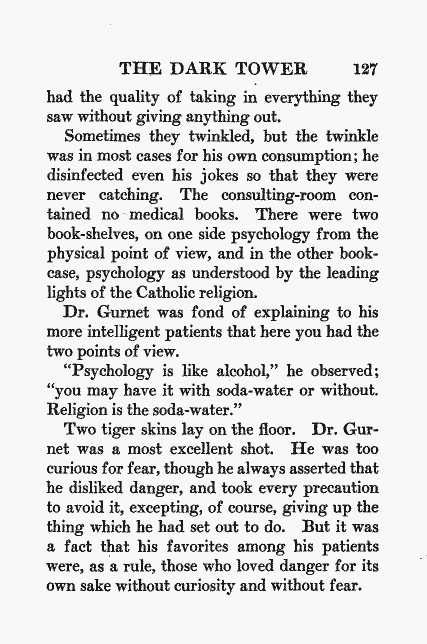 THE DARK TOWER 127

had the quality of taking in everything they saw without giving anything out.

Sometimes they twinkled, but the twinkle was in most cases for his own consumption; he disinfected even his jokes so that they were never catching. The consulting-room contained no medical books. There were two book-shelves, on one side psychology from the physical point of view, and in the other bookcase, psychology as understood by the leading lights of the Catholic religion.

Dr. Gurnet was fond of explaining to his more intelligent patients that here you had the two points of view.

"Psychology is like alcohol," he observed; "you may have it with soda-water or without. Religion is the soda-water."

Two tiger skins lay on the floor. Dr. Gurnet was a most excellent shot. He was too curious for fear, though he always asserted that he disliked danger, and took every precaution to avoid it, excepting, of course, giving up the thing which he had set out to do. But it was a fact that his favorites among his patients were, as a rule, those who loved danger for its own sake without curiosity and without fear.